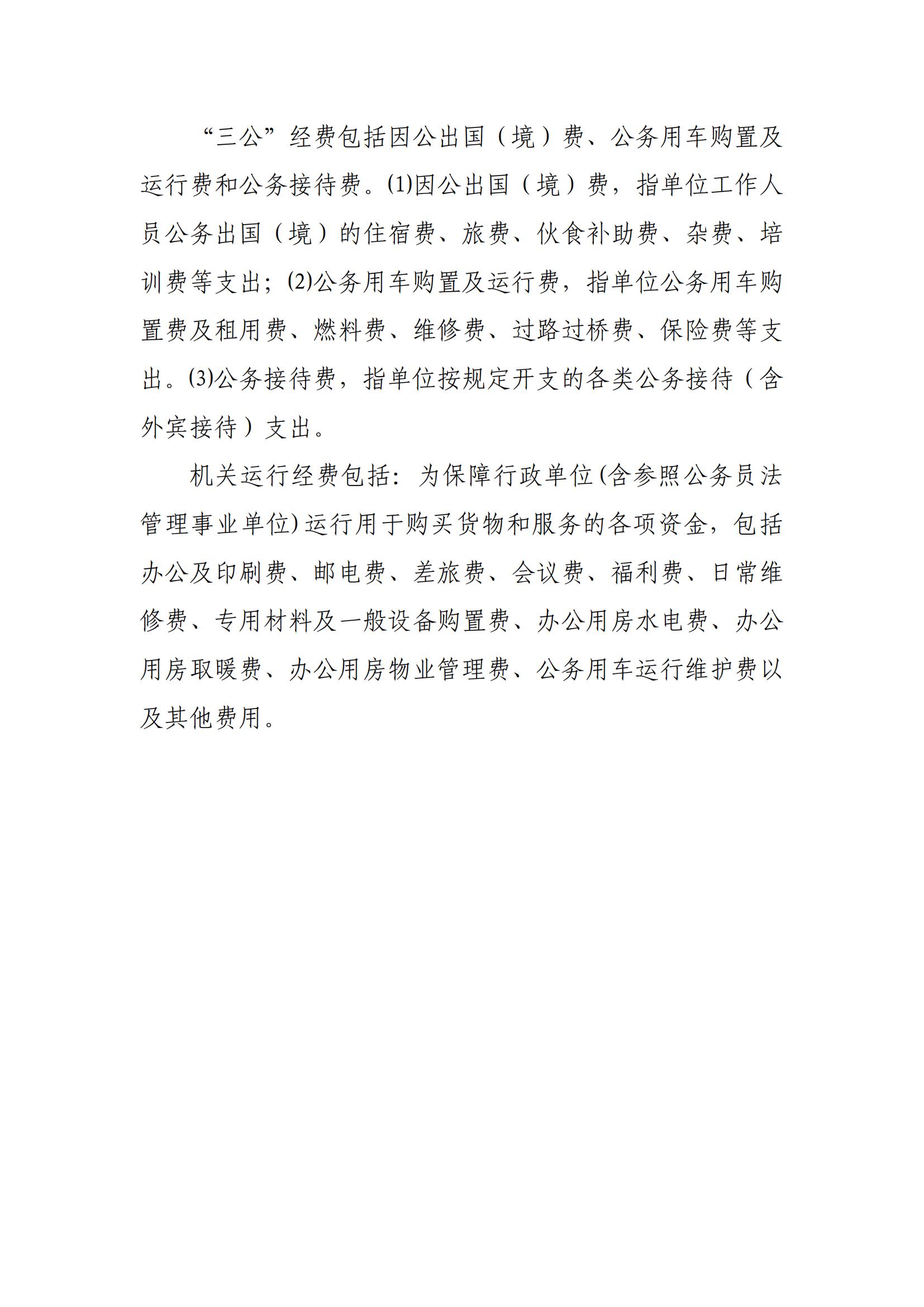 “三公”经费包括因公出国（境）费、公务用车购置及运行费和公务接待费。⑴因公出国（境）费，指单位工作人员公务出国（境）的住宿费、旅费、伙食补助费、杂费、培训费等支出；⑵公务用车购置及运行费，指单位公务用车购置费及租用费、燃料费、维修费、过路过桥费、保险费等支出。⑶公务接待费，指单位按规定开支的各类公务接待（含外宾接待）支出。

机关运行经费包括：为保障行政单位(含参照公务员法管理事业单位)运行用于购买货物和服务的各项资金，包括办公及印刷费、邮电费、差旅费、会议费、福利费、日常维修费、专用材料及一般设备购置费、办公用房水电费、办公用房取暖费、办公用房物业管理费、公务用车运行维护费以及其他费用。